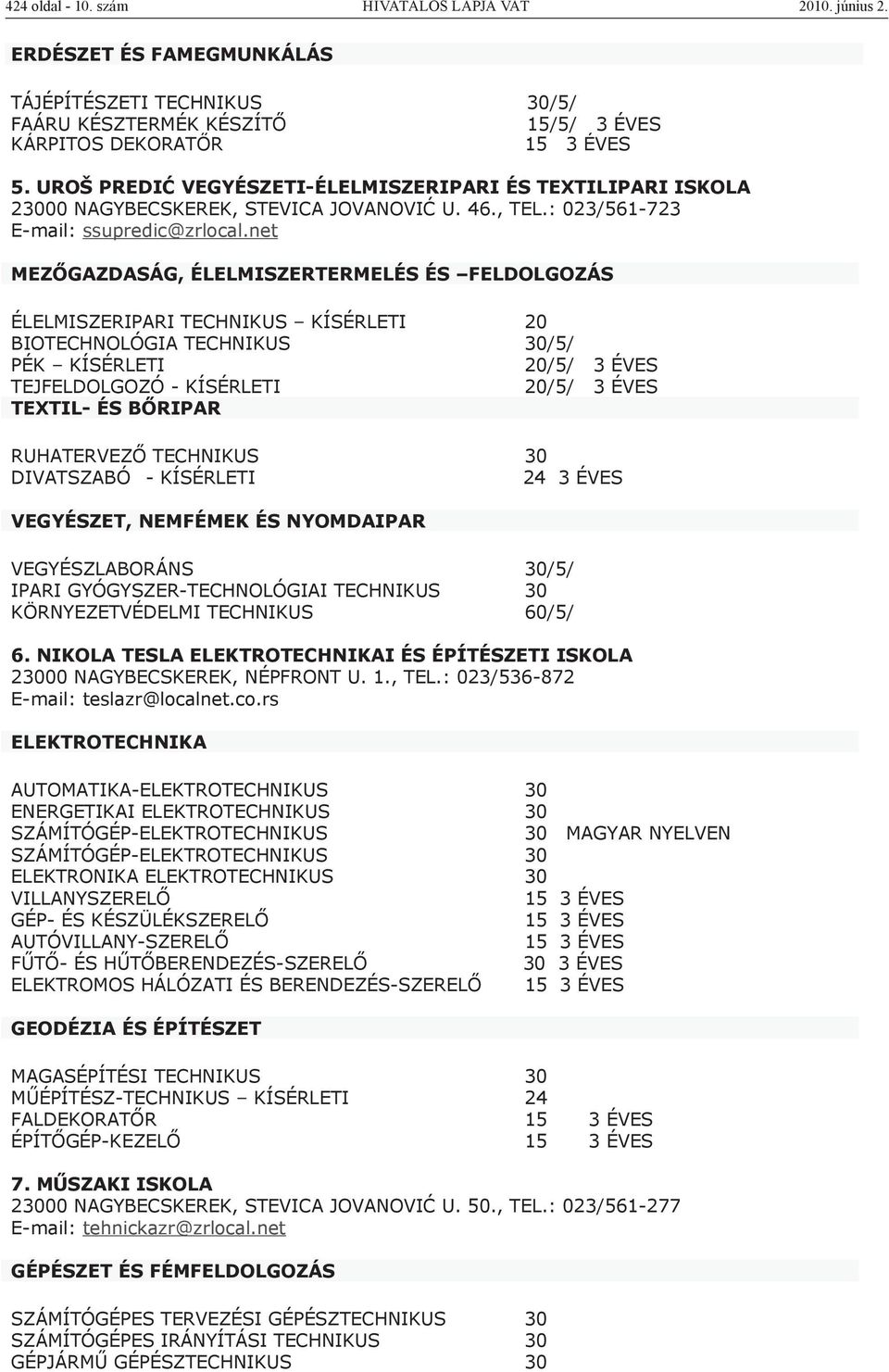 424 oldal - 10. szám HIVATALOS LAPJA VAT 2010. június 2.

ERDÉSZET ÉS FAMEGMUNKÁLÁS

TÁJÉPÍTÉSZETI TECHNIKUS 30/5/
FAÁRU KÉSZTERMÉK KÉSZÍTŐ 15/5/ 3 ÉVES
KÁRPITOS DEKORATŐR 15 3 ÉVES

5. UROŠ PREDIĆ VEGYÉSZETI-ÉLELMISZERIPARI ÉS TEXTILIPARI ISKOLA
23000 NAGYBECSKEREK, STEVICA JOVANOVIĆ U. 46., TEL.: 023/561-723
E-mail: ssupredic@zrlocal.net

MEZŐGAZDASÁG, ÉLELMISZERTERMELÉS ÉS –FELDOLGOZÁS

ÉLELMISZERIPARI TECHNIKUS – KÍSÉRLETI 20
BIOTECHNOLÓGIA TECHNIKUS 30/5/
PÉK – KÍSÉRLETI 20/5/ 3 ÉVES
TEJFELDOLGOZÓ - KÍSÉRLETI 20/5/ 3 ÉVES
TEXTIL- ÉS BŐRIPAR

RUHATERVEZŐ TECHNIKUS 30
DIVATSZABÓ - KÍSÉRLETI 24 3 ÉVES

VEGYÉSZET, NEMFÉMEK ÉS NYOMDAIPAR

VEGYÉSZLABORÁNS 30/5/
IPARI GYÓGYSZER-TECHNOLÓGIAI TECHNIKUS 30
KÖRNYEZETVÉDELMI TECHNIKUS 60/5/

6. NIKOLA TESLA ELEKTROTECHNIKAI ÉS ÉPÍTÉSZETI ISKOLA
23000 NAGYBECSKEREK, NÉPFRONT U. 1., TEL.: 023/536-872
E-mail: teslazr@localnet.co.rs

ELEKTROTECHNIKA

AUTOMATIKA-ELEKTROTECHNIKUS 30
ENERGETIKAI ELEKTROTECHNIKUS 30
SZÁMÍTÓGÉP-ELEKTROTECHNIKUS 30 MAGYAR NYELVEN
SZÁMÍTÓGÉP-ELEKTROTECHNIKUS 30
ELEKTRONIKA ELEKTROTECHNIKUS 30
VILLANYSZERELŐ 15 3 ÉVES
GÉP- ÉS KÉSZÜLÉKSZERELŐ 15 3 ÉVES
AUTÓVILLANY-SZERELŐ 15 3 ÉVES
FŰTŐ- ÉS HŰTŐBERENDEZÉS-SZERELŐ 30 3 ÉVES
ELEKTROMOS HÁLÓZATI ÉS BERENDEZÉS-SZERELŐ 15 3 ÉVES

GEODÉZIA ÉS ÉPÍTÉSZET

MAGASÉPÍTÉSI TECHNIKUS 30
MŰÉPÍTÉSZ-TECHNIKUS – KÍSÉRLETI 24
FALDEKORATŐR 15 3 ÉVES
ÉPÍTŐGÉP-KEZELŐ 15 3 ÉVES

7. MŰSZAKI ISKOLA
23000 NAGYBECSKEREK, STEVICA JOVANOVIĆ U. 50., TEL.: 023/561-277
E-mail: tehnickazr@zrlocal.net

GÉPÉSZET ÉS FÉMFELDOLGOZÁS

SZÁMÍTÓGÉPES TERVEZÉSI GÉPÉSZTECHNIKUS 30
SZÁMÍTÓGÉPES IRÁNYÍTÁSI TECHNIKUS 30
GÉPJÁRMŰ GÉPÉSZTECHNIKUS 30